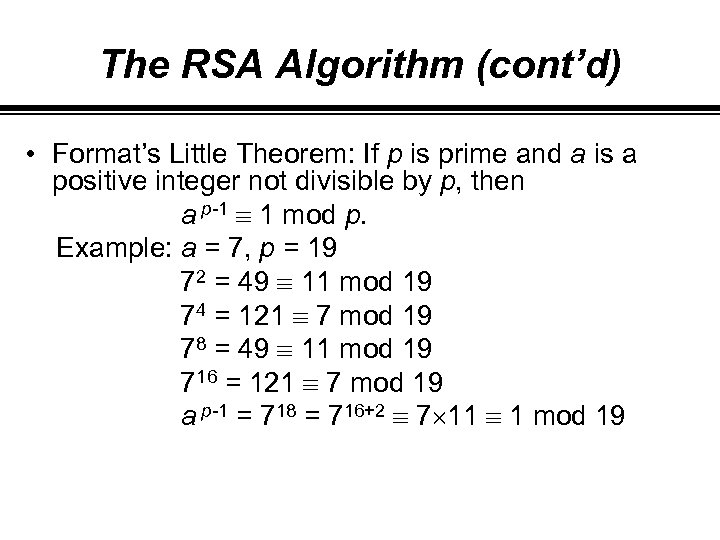 The RSA Algorithm (cont'd)

• Format's Little Theorem: If $p$ is prime and $a$ is a positive integer not divisible by $p$, then

$a^{p-1} \equiv 1 \bmod p$.

Example: $a = 7$, $p = 19$

$7^2 = 49 \equiv 11 \bmod 19$

$7^4 = 121 \equiv 7 \bmod 19$

$7^8 = 49 \equiv 11 \bmod 19$

$7^{16} = 121 \equiv 7 \bmod 19$

$a^{p-1} = 7^{18} = 7^{16+2} \equiv 7 \times 11 \equiv 1 \bmod 19$